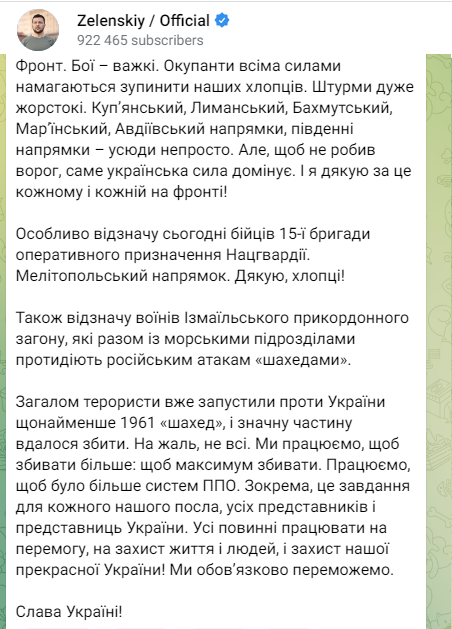 Zelenskiy / Official
922 465 subscribers

Фронт. Бої – важкі. Окупанти всіма силами намагаються зупинити наших хлопців. Штурми дуже жорстокі. Куп'янський, Лиманський, Бахмутський, Мар'їнський, Авдіївський напрямки, південні напрямки – усюди непросто. Але, щоб не робив ворог, саме українська сила домінує. І я дякую за це кожному і кожній на фронті!

Особливо відзначу сьогодні бійців 15-ї бригади оперативного призначення Нацгвардії. Мелітопольський напрямок. Дякую, хлопці!

Також відзначу воїнів Ізмаїльського прикордонного загону, які разом із морськими підрозділами протидіють російським атакам «шахедами».

Загалом терористи вже запустили проти України щонайменше 1961 «шахед», і значну частину вдалося збити. На жаль, не всі. Ми працюємо, щоб збивати більше: щоб максимум збивати. Працюємо, щоб було більше систем ППО. Зокрема, це завдання для кожного нашого посла, усіх представників і представниць України. Усі повинні працювати на перемогу, на захист життя і людей, і захист нашої прекрасної України! Ми обов'язково переможемо.

Слава Україні!